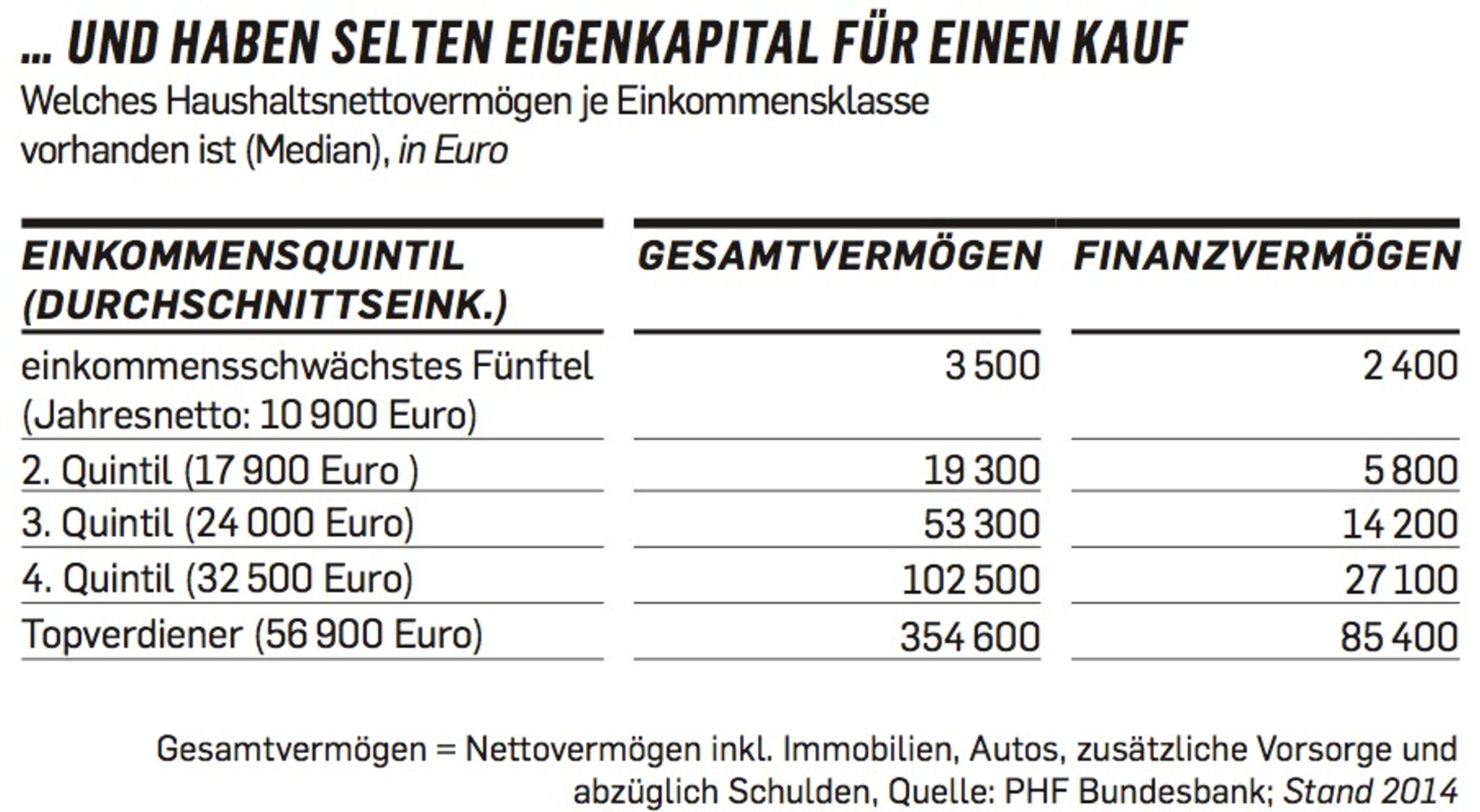 … UND HABEN SELTEN EIGENKAPITAL FÜR EINEN KAUF
Welches Haushaltsnettovermögen je Einkommensklasse vorhanden ist (Median), in Euro

| EINKOMMENSQUINTIL (DURCHSCHNITTSEINK.) | GESAMTVERMÖGEN | FINANZVERMÖGEN |
|---|---|---|
| einkommensschwächstes Fünftel (Jahresnetto: 10 900 Euro) | 3 500 | 2 400 |
| 2. Quintil (17 900 Euro ) | 19 300 | 5 800 |
| 3. Quintil (24 000 Euro) | 53 300 | 14 200 |
| 4. Quintil (32 500 Euro) | 102 500 | 27 100 |
| Topverdiener (56 900 Euro) | 354 600 | 85 400 |

Gesamtvermögen = Nettovermögen inkl. Immobilien, Autos, zusätzliche Vorsorge und abzüglich Schulden, Quelle: PHF Bundesbank; Stand 2014